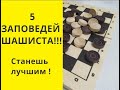 5
ЗАПОВЕДЕЙ
ШАШИСТА!!!

Станешь
лучшим !